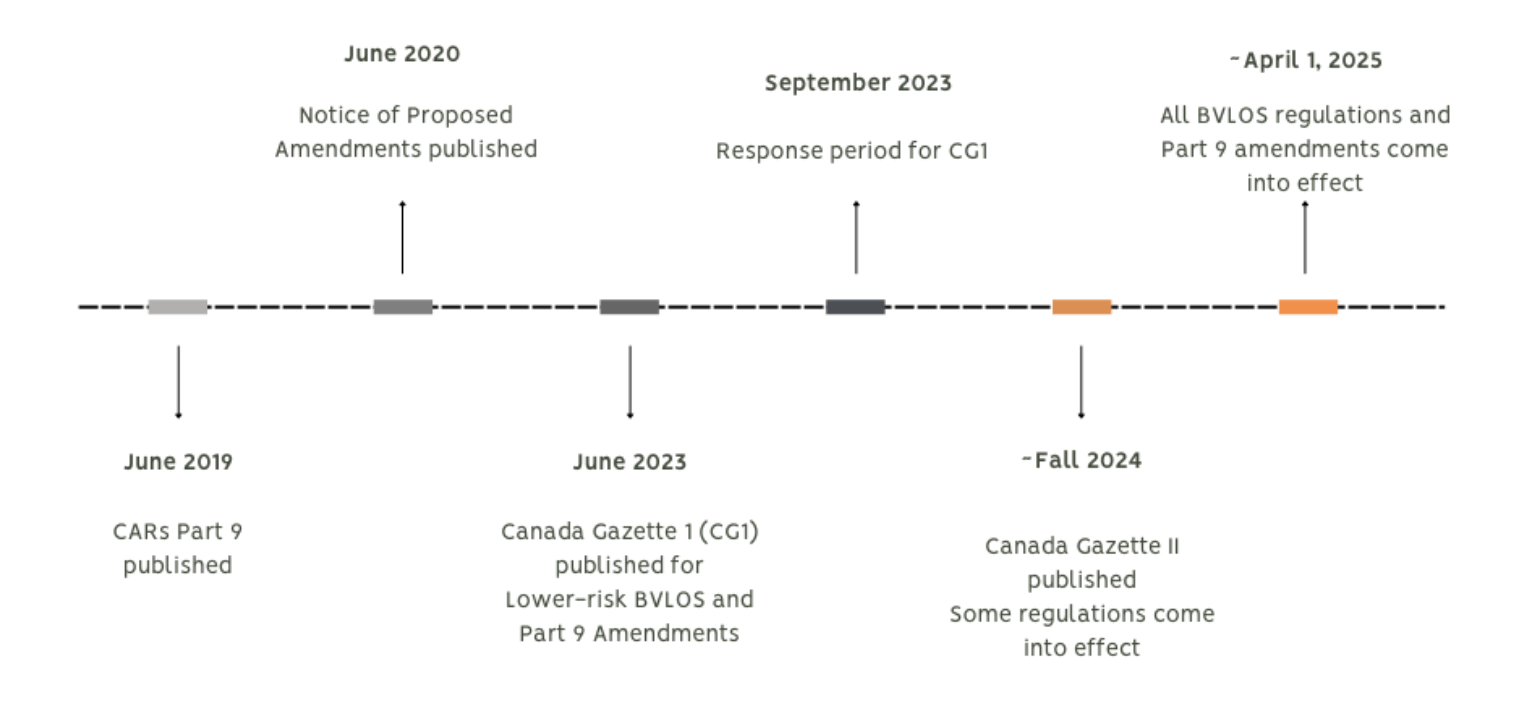 June 2019

CARs Part 9 published

June 2020

Notice of Proposed Amendments published

June 2023

Canada Gazette 1 (CG1) published for Lower-risk BVLOS and Part 9 Amendments

September 2023

Response period for CG1

~Fall 2024

Canada Gazette II published
Some regulations come into effect

~April 1, 2025

All BVLOS regulations and Part 9 amendments come into effect